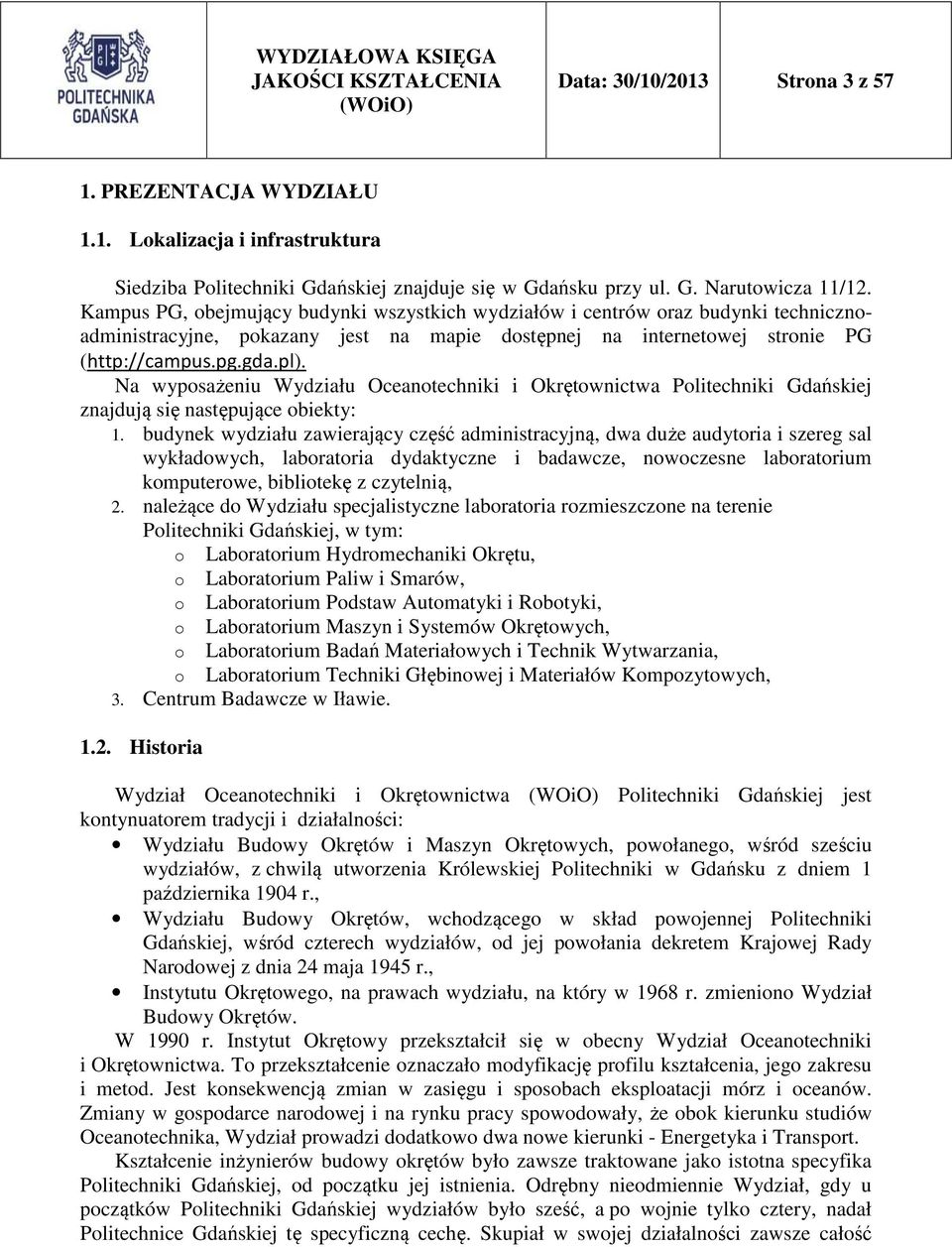 POLITECHNIKA GDAŃSKA

WYDZIAŁOWA KSIĘGA JAKOŚCI KSZTAŁCENIA (WOiO)

Data: 30/10/2013

Strona 3 z 57

1. PREZENTACJA WYDZIAŁU

1.1. Lokalizacja i infrastruktura

Siedziba Politechniki Gdańskiej znajduje się w Gdańsku przy ul. G. Narutowicza 11/12. Kampus PG, obejmujący budynki wszystkich wydziałów i centrów oraz budynki techniczno-administracyjne, pokazany jest na mapie dostępnej na internetowej stronie PG (http://campus.pg.gda.pl).

Na wyposażeniu Wydziału Oceanotechniki i Okrętownictwa Politechniki Gdańskiej znajdują się następujące obiekty:

1. budynek wydziału zawierający część administracyjną, dwa duże audytoria i szereg sal wykładowych, laboratoria dydaktyczne i badawcze, nowoczesne laboratorium komputerowe, bibliotekę z czytelnią,
2. należące do Wydziału specjalistyczne laboratoria rozmieszczone na terenie Politechniki Gdańskiej, w tym:
o Laboratorium Hydromechaniki Okrętu,
o Laboratorium Paliw i Smarów,
o Laboratorium Podstaw Automatyki i Robotyki,
o Laboratorium Maszyn i Systemów Okrętowych,
o Laboratorium Badań Materiałowych i Technik Wytwarzania,
o Laboratorium Techniki Głębinowej i Materiałów Kompozytowych,
3. Centrum Badawcze w Iławie.

1.2. Historia

Wydział Oceanotechniki i Okrętownictwa (WOiO) Politechniki Gdańskiej jest kontynuatorem tradycji i działalności:

• Wydziału Budowy Okrętów i Maszyn Okrętowych, powołanego, wśród sześciu wydziałów, z chwilą utworzenia Królewskiej Politechniki w Gdańsku z dniem 1 października 1904 r.,
• Wydziału Budowy Okrętów, wchodzącego w skład powojennej Politechniki Gdańskiej, wśród czterech wydziałów, od jej powołania dekretem Krajowej Rady Narodowej z dnia 24 maja 1945 r.,
• Instytutu Okrętowego, na prawach wydziału, na który w 1968 r. zmieniono Wydział Budowy Okrętów.

W 1990 r. Instytut Okrętowy przekształcił się w obecny Wydział Oceanotechniki i Okrętownictwa. To przekształcenie oznaczało modyfikację profilu kształcenia, jego zakresu i metod. Jest konsekwencją zmian w zasięgu i sposobach eksploatacji mórz i oceanów. Zmiany w gospodarce narodowej i na rynku pracy spowodowały, że obok kierunku studiów Oceanotechnika, Wydział prowadzi dodatkowo dwa nowe kierunki - Energetyka i Transport.

Kształcenie inżynierów budowy okrętów było zawsze traktowane jako istotna specyfika Politechniki Gdańskiej, od początku jej istnienia. Odrębny nieodmiennie Wydział, gdy u początków Politechniki Gdańskiej wydziałów było sześć, a po wojnie tylko cztery, nadał Politechnice Gdańskiej tę specyficzną cechę. Skupiał w swojej działalności zawsze całość